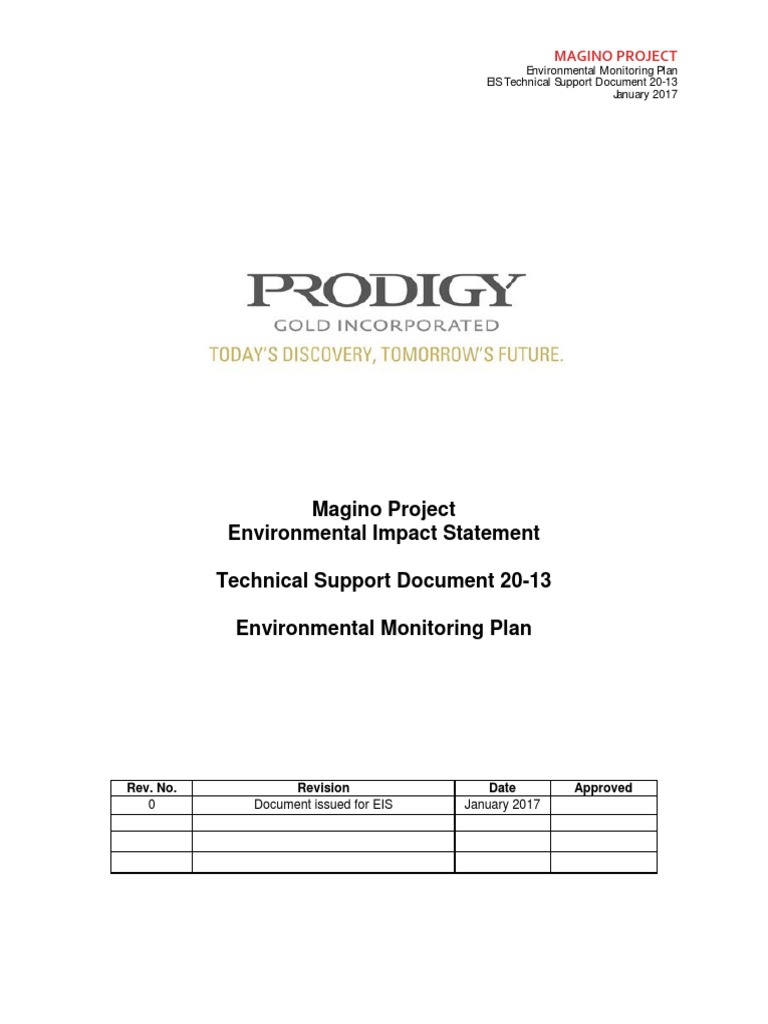 MAGINO PROJECT
Environmental Monitoring Plan
EIS Technical Support Document 20-13
January 2017

PRODIGY
GOLD INCORPORATED
TODAY'S DISCOVERY, TOMORROW'S FUTURE.

Magino Project
Environmental Impact Statement

Technical Support Document 20-13

Environmental Monitoring Plan

| Rev. No. | Revision | Date | Approved |
|---|---|---|---|
| 0 | Document issued for EIS | January 2017 | |
| | | | |
| | | | |
| | | | |